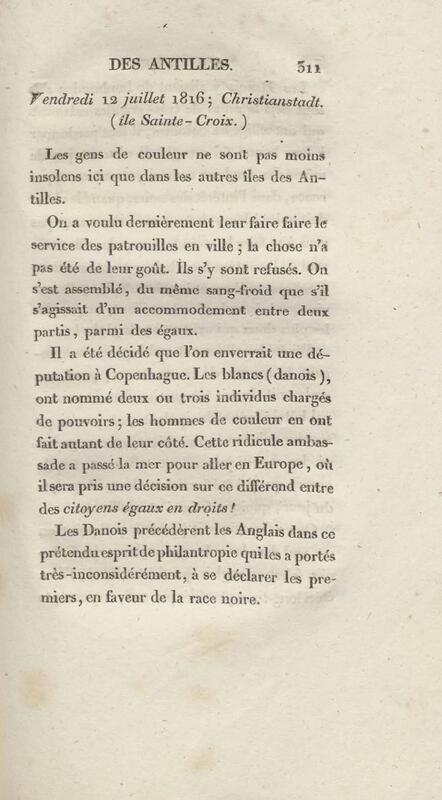 DES ANTILLES. 311

Vendredi 12 juillet 1816; Christianstadt. (île Sainte-Croix.)

Les gens de couleur ne sont pas moins insolens ici que dans les autres îles des Antilles.

On a voulu dernièrement leur faire faire le service des patrouilles en ville; la chose n'a pas été de leur goût. Ils s'y sont refusés. On s'est assemblé, du même sang-froid que s'il s'agissait d'un accommodement entre deux partis, parmi des égaux.

Il a été décidé que l'on enverrait une députation à Copenhague. Les blancs (danois), ont nommé deux ou trois individus chargés de pouvoirs; les hommes de couleur en ont fait autant de leur côté. Cette ridicule ambassade a passé la mer pour aller en Europe, où il sera pris une décision sur ce différend entre des citoyens égaux en droits!

Les Danois précédèrent les Anglais dans ce prétendu esprit de philantropie qui les a portés très-inconsidérément, à se déclarer les premiers, en faveur de la race noire.